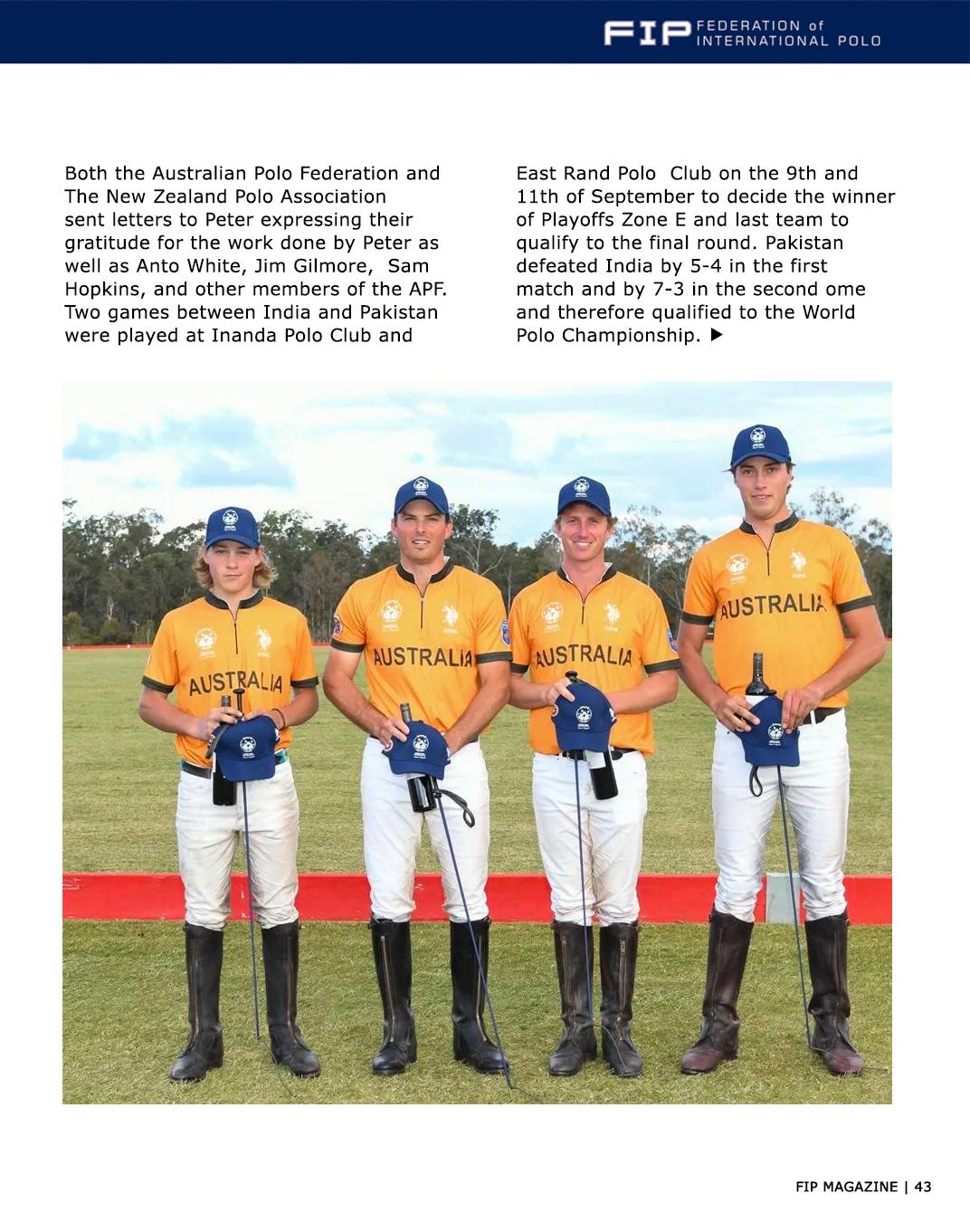 FIP FEDERATION of INTERNATIONAL POLO

Both the Australian Polo Federation and The New Zealand Polo Association sent letters to Peter expressing their gratitude for the work done by Peter as well as Anto White, Jim Gilmore, Sam Hopkins, and other members of the APF. Two games between India and Pakistan were played at Inanda Polo Club and

East Rand Polo Club on the 9th and 11th of September to decide the winner of Playoffs Zone E and last team to qualify to the final round. Pakistan defeated India by 5-4 in the first match and by 7-3 in the second ome and therefore qualified to the World Polo Championship. ▶

AUSTRALIA

AUSTRALIA

AUSTRALIA

AUSTRALIA

FIP MAGAZINE | 43